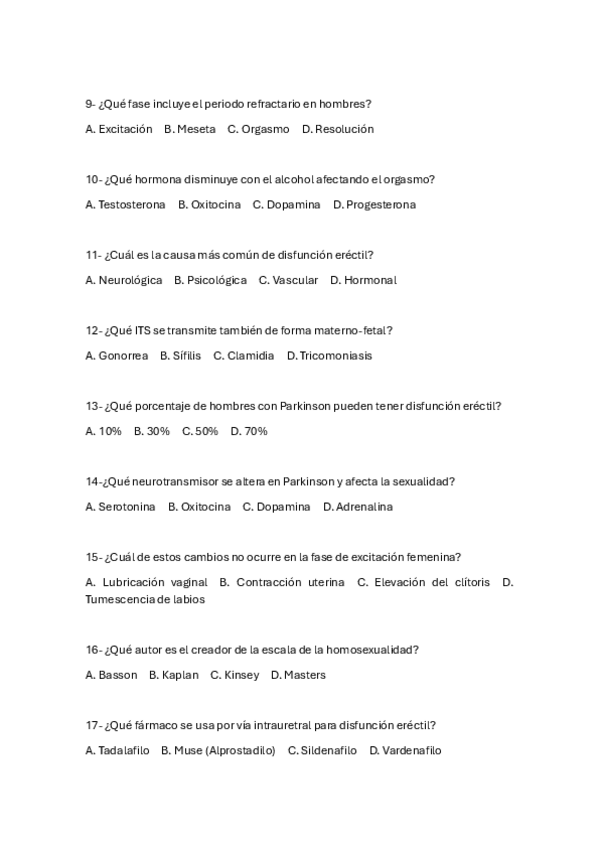 9- ¿Qué fase incluye el periodo refractario en hombres?

A. Excitación B. Meseta C. Orgasmo D. Resolución

10- ¿Qué hormona disminuye con el alcohol afectando el orgasmo?

A. Testosterona B. Oxitocina C. Dopamina D. Progesterona

11- ¿Cuál es la causa más común de disfunción eréctil?

A. Neurológica B. Psicológica C. Vascular D. Hormonal

12- ¿Qué ITS se transmite también de forma materno-fetal?

A. Gonorrea B. Sífilis C. Clamidia D. Tricomoniasis

13- ¿Qué porcentaje de hombres con Parkinson pueden tener disfunción eréctil?

A. 10% B. 30% C. 50% D. 70%

14-¿Qué neurotransmisor se altera en Parkinson y afecta la sexualidad?

A. Serotonina B. Oxitocina C. Dopamina D. Adrenalina

15- ¿Cuál de estos cambios no ocurre en la fase de excitación femenina?

A. Lubricación vaginal B. Contracción uterina C. Elevación del clítoris D. Tumescencia de labios

16- ¿Qué autor es el creador de la escala de la homosexualidad?

A. Basson B. Kaplan C. Kinsey D. Masters

17- ¿Qué fármaco se usa por vía intrauretral para disfunción eréctil?

A. Tadalafilo B. Muse (Alprostadilo) C. Sildenafilo D. Vardenafilo